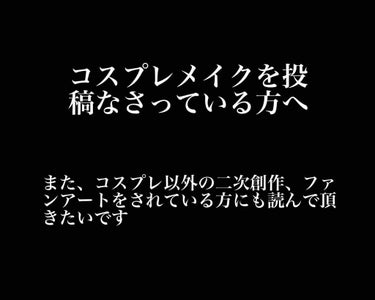 コスプレメイクを投稿なさっている方へ

また、コスプレ以外の二次創作、ファンアートをされている方にも読んで頂きたいです